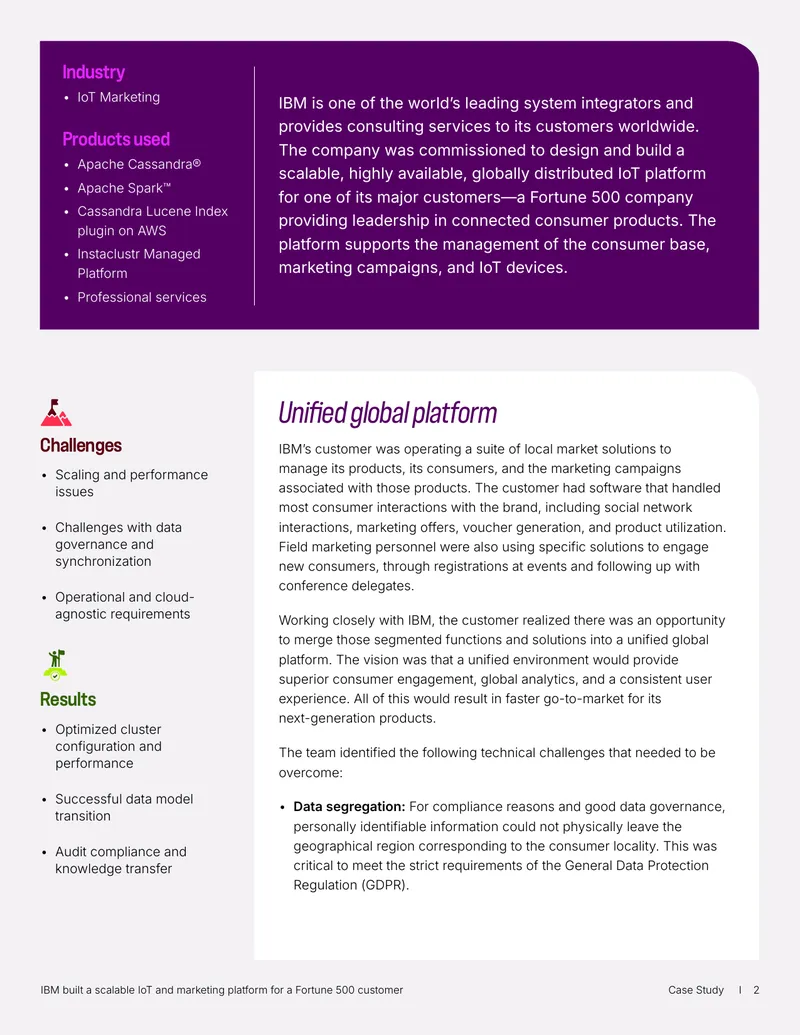 Industry

• IoT Marketing

Products used

• Apache Cassandra®
• Apache Spark™
• Cassandra Lucene Index plugin on AWS
• Instaclustr Managed Platform
• Professional services

IBM is one of the world's leading system integrators and provides consulting services to its customers worldwide. The company was commissioned to design and build a scalable, highly available, globally distributed IoT platform for one of its major customers—a Fortune 500 company providing leadership in connected consumer products. The platform supports the management of the consumer base, marketing campaigns, and IoT devices.

Challenges

• Scaling and performance issues
• Challenges with data governance and synchronization
• Operational and cloud-agnostic requirements

Results

• Optimized cluster configuration and performance
• Successful data model transition
• Audit compliance and knowledge transfer

Unified global platform

IBM's customer was operating a suite of local market solutions to manage its products, its consumers, and the marketing campaigns associated with those products. The customer had software that handled most consumer interactions with the brand, including social network interactions, marketing offers, voucher generation, and product utilization. Field marketing personnel were also using specific solutions to engage new consumers, through registrations at events and following up with conference delegates.

Working closely with IBM, the customer realized there was an opportunity to merge those segmented functions and solutions into a unified global platform. The vision was that a unified environment would provide superior consumer engagement, global analytics, and a consistent user experience. All of this would result in faster go-to-market for its next-generation products.

The team identified the following technical challenges that needed to be overcome:

• Data segregation: For compliance reasons and good data governance, personally identifiable information could not physically leave the geographical region corresponding to the consumer locality. This was critical to meet the strict requirements of the General Data Protection Regulation (GDPR).

IBM built a scalable IoT and marketing platform for a Fortune 500 customer

Case Study I 2